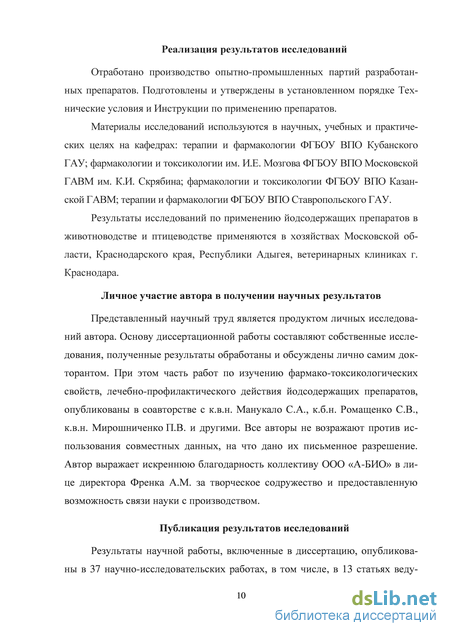 Реализация результатов исследований

Отработано производство опытно-промышленных партий разработанных препаратов. Подготовлены и утверждены в установленном порядке Технические условия и Инструкции по применению препаратов.

Материалы исследований используются в научных, учебных и практических целях на кафедрах: терапии и фармакологии ФГБОУ ВПО Кубанского ГАУ; фармакологии и токсикологии им. И.Е. Мозгова ФГБОУ ВПО Московской ГАВМ им. К.И. Скрябина; фармакологии и токсикологии ФГБОУ ВПО Казанской ГАВМ; терапии и фармакологии ФГБОУ ВПО Ставропольского ГАУ.

Результаты исследований по применению йодсодержащих препаратов в животноводстве и птицеводстве применяются в хозяйствах Московской области, Краснодарского края, Республики Адыгея, ветеринарных клиниках г. Краснодара.

Личное участие автора в получении научных результатов

Представленный научный труд является продуктом личных исследований автора. Основу диссертационной работы составляют собственные исследования, полученные результаты обработаны и обсуждены лично самим докторантом. При этом часть работ по изучению фармако-токсикологических свойств, лечебно-профилактического действия йодсодержащих препаратов, опубликованы в соавторстве с к.в.н. Манукало С.А., к.б.н. Ромащенко С.В., к.в.н. Мирошниченко П.В. и другими. Все авторы не возражают против использования совместных данных, на что дано их письменное разрешение. Автор выражает искреннюю благодарность коллективу ООО «А-БИО» в лице директора Френка А.М. за творческое содружество и предоставленную возможность связи науки с производством.

Публикация результатов исследований

Результаты научной работы, включенные в диссертацию, опубликованы в 37 научно-исследовательских работах, в том числе, в 13 статьях веду-

10

dsLib.net
библиотека диссертаций